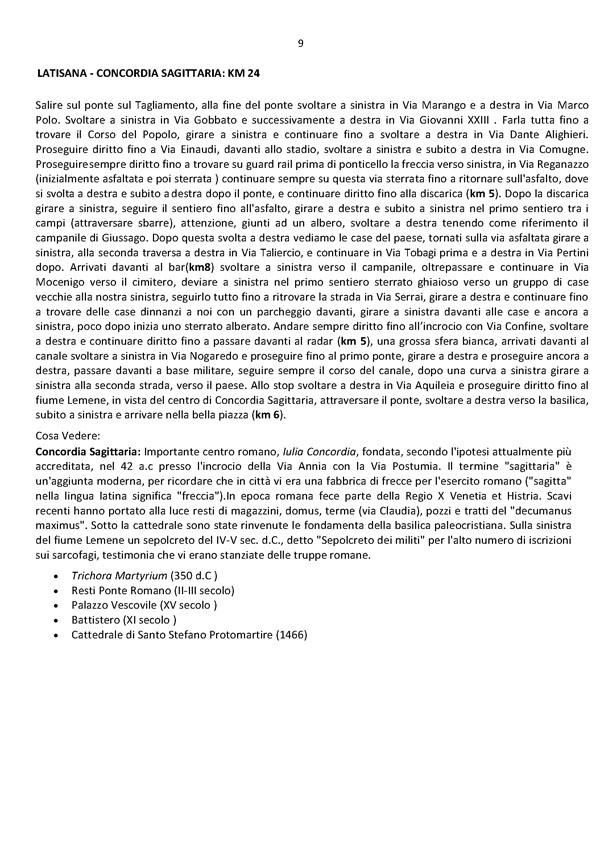 9

LATISANA - CONCORDIA SAGITTARIA: KM 24

Salire sul ponte sul Tagliamento, alla fine del ponte svoltare a sinistra in Via Marango e a destra in Via Marco Polo. Svoltare a sinistra in Via Gobbato e successivamente a destra in Via Giovanni XXIII . Farla tutta fino a trovare il Corso del Popolo, girare a sinistra e continuare fino a svoltare a destra in Via Dante Alighieri. Proseguire diritto fino a Via Einaudi, davanti allo stadio, svoltare a sinistra e subito a destra in Via Comugne. Proseguiresempre diritto fino a trovare su guard rail prima di ponticello la freccia verso sinistra, in Via Reganazzo (inizialmente asfaltata e poi sterrata ) continuare sempre su questa via sterrata fino a ritornare sull'asfalto, dove si svolta a destra e subito a destra dopo il ponte, e continuare diritto fino alla discarica (km 5). Dopo la discarica girare a sinistra, seguire il sentiero fino all'asfalto, girare a destra e subito a sinistra nel primo sentiero tra i campi (attraversare sbarre), attenzione, giunti ad un albero, svoltare a destra tenendo come riferimento il campanile di Giussago. Dopo questa svolta a destra vediamo le case del paese, tornati sulla via asfaltata girare a sinistra, alla seconda traversa a destra in Via Taliercio, e continuare in Via Tobagi prima e a destra in Via Pertini dopo. Arrivati davanti al bar(km8) svoltare a sinistra verso il campanile, oltrepassare e continuare in Via Mocenigo verso il cimitero, deviare a sinistra nel primo sentiero sterrato ghiaioso verso un gruppo di case vecchie alla nostra sinistra, seguirlo tutto fino a ritrovare la strada in Via Serrai, girare a destra e continuare fino a trovare delle case dinnanzi a noi con un parcheggio davanti, girare a sinistra davanti alle case e ancora a sinistra, poco dopo inizia uno sterrato alberato. Andare sempre diritto fino all'incrocio con Via Confine, svoltare a destra e continuare diritto fino a passare davanti al radar (km 5), una grossa sfera bianca, arrivati davanti al canale svoltare a sinistra in Via Nogaredo e proseguire fino al primo ponte, girare a destra e proseguire ancora a destra, passare davanti a base militare, seguire sempre il corso del canale, dopo una curva a sinistra girare a sinistra alla seconda strada, verso il paese. Allo stop svoltare a destra in Via Aquileia e proseguire diritto fino al fiume Lemene, in vista del centro di Concordia Sagittaria, attraversare il ponte, svoltare a destra verso la basilica, subito a sinistra e arrivare nella bella piazza (km 6).

Cosa Vedere:
Concordia Sagittaria: Importante centro romano, Iulia Concordia, fondata, secondo l'ipotesi attualmente più accreditata, nel 42 a.c presso l'incrocio della Via Annia con la Via Postumia. Il termine "sagittaria" è un'aggiunta moderna, per ricordare che in città vi era una fabbrica di frecce per l'esercito romano ("sagitta" nella lingua latina significa "freccia").In epoca romana fece parte della Regio X Venetia et Histria. Scavi recenti hanno portato alla luce resti di magazzini, domus, terme (via Claudia), pozzi e tratti del "decumanus maximus". Sotto la cattedrale sono state rinvenute le fondamenta della basilica paleocristiana. Sulla sinistra del fiume Lemene un sepolcreto del IV-V sec. d.C., detto "Sepolcreto dei militi" per l'alto numero di iscrizioni sui sarcofagi, testimonia che vi erano stanziate delle truppe romane.

• Trichora Martyrium (350 d.C )
• Resti Ponte Romano (II-III secolo)
• Palazzo Vescovile (XV secolo )
• Battistero (XI secolo )
• Cattedrale di Santo Stefano Protomartire (1466)